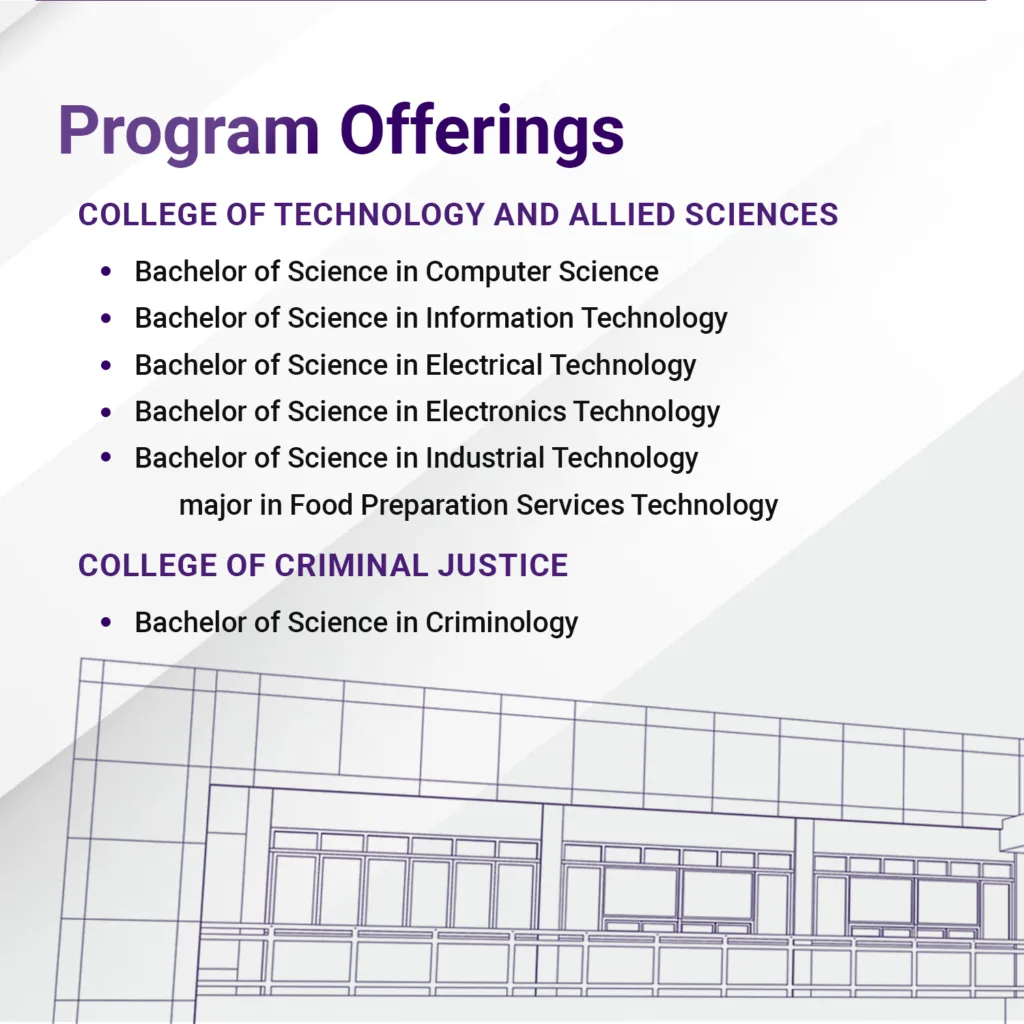 Program Offerings

COLLEGE OF TECHNOLOGY AND ALLIED SCIENCES

• Bachelor of Science in Computer Science
• Bachelor of Science in Information Technology
• Bachelor of Science in Electrical Technology
• Bachelor of Science in Electronics Technology
• Bachelor of Science in Industrial Technology
major in Food Preparation Services Technology

COLLEGE OF CRIMINAL JUSTICE

• Bachelor of Science in Criminology